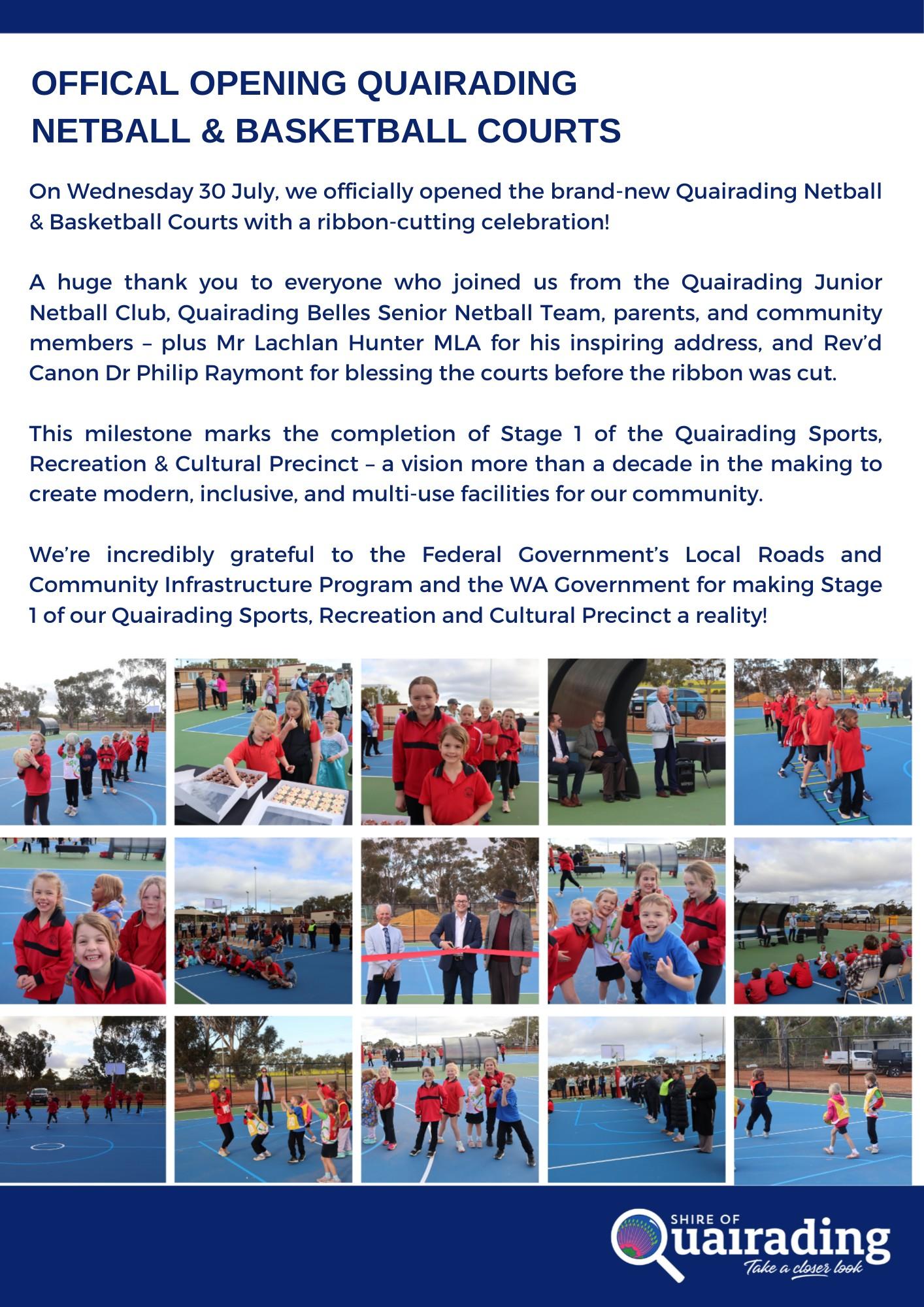 OFFICAL OPENING QUAIRADING
NETBALL & BASKETBALL COURTS

On Wednesday 30 July, we officially opened the brand-new Quairading Netball & Basketball Courts with a ribbon-cutting celebration!

A huge thank you to everyone who joined us from the Quairading Junior Netball Club, Quairading Belles Senior Netball Team, parents, and community members – plus Mr Lachlan Hunter MLA for his inspiring address, and Rev'd Canon Dr Philip Raymont for blessing the courts before the ribbon was cut.

This milestone marks the completion of Stage 1 of the Quairading Sports, Recreation & Cultural Precinct – a vision more than a decade in the making to create modern, inclusive, and multi-use facilities for our community.

We're incredibly grateful to the Federal Government's Local Roads and Community Infrastructure Program and the WA Government for making Stage 1 of our Quairading Sports, Recreation and Cultural Precinct a reality!

SHIRE OF
Quairading
Take a closer look